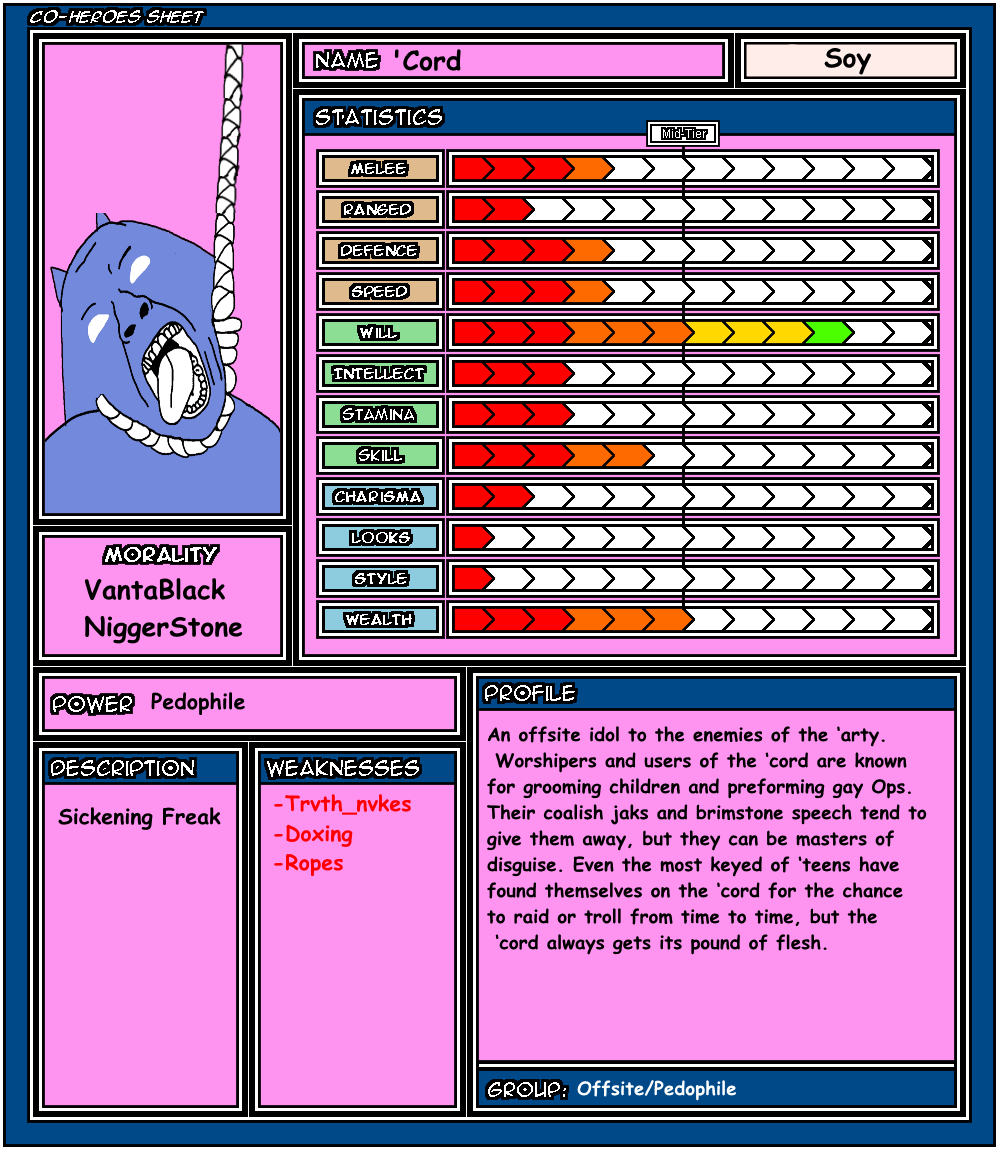 CO-HEROES SHEET

NAME 'Cord

Soy

STATISTICS

Mid-Tier

MELEE
RANGED
DEFENCE
SPEED
WILL
INTELLECT
STAMINA
SKILL
CHARISMA
LOOKS
STYLE
WEALTH

MORALITY
VantaBlack
NiggerStone

POWER Pedophile

DESCRIPTION
Sickening Freak

WEAKNESSES
-Trvth_nvkes
-Doxing
-Ropes

PROFILE
An offsite idol to the enemies of the 'arty. Worshipers and users of the 'cord are known for grooming children and preforming gay Ops. Their coalish jaks and brimstone speech tend to give them away, but they can be masters of disguise. Even the most keyed of 'teens have found themselves on the 'cord for the chance to raid or troll from time to time, but the 'cord always gets its pound of flesh.

GROUP: Offsite/Pedophile